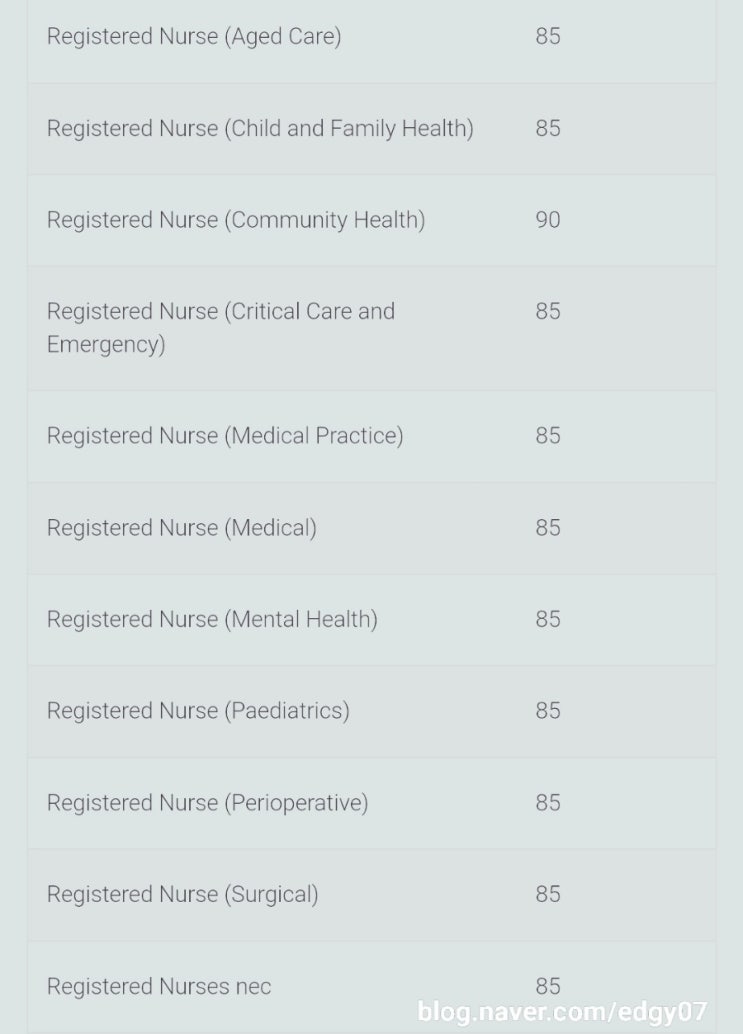 | | |
|---|---|
| Registered Nurse (Aged Care) | 85 |
| Registered Nurse (Child and Family Health) | 85 |
| Registered Nurse (Community Health) | 90 |
| Registered Nurse (Critical Care and Emergency) | 85 |
| Registered Nurse (Medical Practice) | 85 |
| Registered Nurse (Medical) | 85 |
| Registered Nurse (Mental Health) | 85 |
| Registered Nurse (Paediatrics) | 85 |
| Registered Nurse (Perioperative) | 85 |
| Registered Nurse (Surgical) | 85 |
| Registered Nurses nec | 85 |

blog.naver.com/edgy07